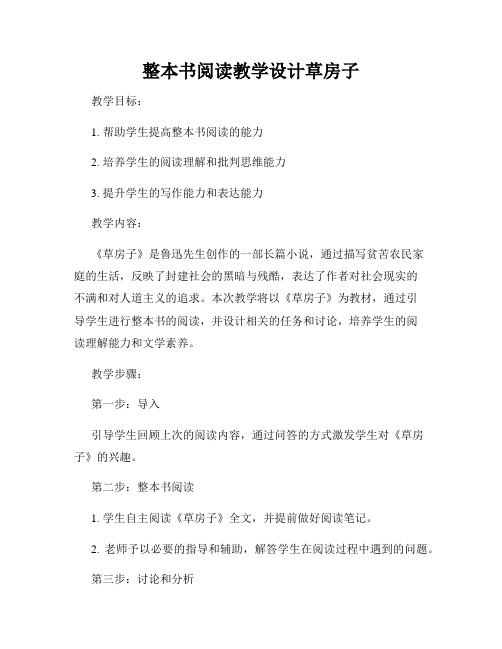 整本书阅读教学设计草房子

教学目标：

1. 帮助学生提高整本书阅读的能力

2. 培养学生的阅读理解和批判思维能力

3. 提升学生的写作能力和表达能力

教学内容：

《草房子》是鲁迅先生创作的一部长篇小说，通过描写贫苦农民家庭的生活，反映了封建社会的黑暗与残酷，表达了作者对社会现实的不满和对人道主义的追求。本次教学将以《草房子》为教材，通过引导学生进行整本书的阅读，并设计相关的任务和讨论，培养学生的阅读理解能力和文学素养。

教学步骤：

第一步：导入

引导学生回顾上次的阅读内容，通过问答的方式激发学生对《草房子》的兴趣。

第二步：整本书阅读

1. 学生自主阅读《草房子》全文，并提前做好阅读笔记。

2. 老师予以必要的指导和辅助，解答学生在阅读过程中遇到的问题。

第三步：讨论和分析